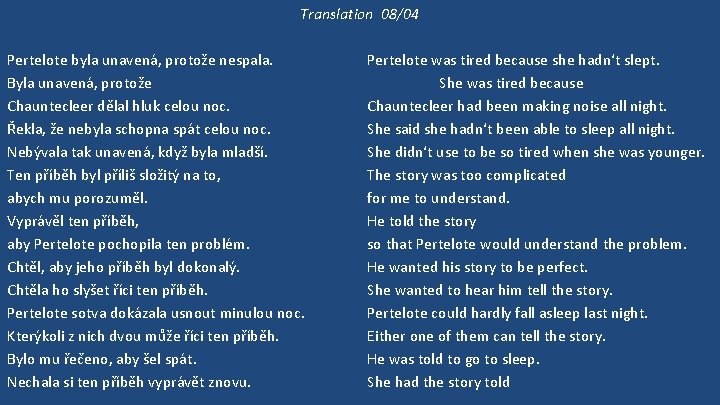 Translation 08/04

Pertelote byla unavená, protože nespala.
Byla unavená, protože
Chauntecleer dělal hluk celou noc.
Řekla, že nebyla schopna spát celou noc.
Nebývala tak unavená, když byla mladší.
Ten příběh byl příliš složitý na to,
abych mu porozuměl.
Vyprávěl ten příběh,
aby Pertelote pochopila ten problém.
Chtěl, aby jeho příběh byl dokonalý.
Chtěla ho slyšet říci ten příběh.
Pertelote sotva dokázala usnout minulou noc.
Kterýkoli z nich dvou může říci ten příběh.
Bylo mu řečeno, aby šel spát.
Nechala si ten příběh vyprávět znovu.

Pertelote was tired because she hadn't slept.
She was tired because
Chauntecleer had been making noise all night.
She said she hadn't been able to sleep all night.
She didn't use to be so tired when she was younger.
The story was too complicated
for me to understand.
He told the story
so that Pertelote would understand the problem.
He wanted his story to be perfect.
She wanted to hear him tell the story.
Pertelote could hardly fall asleep last night.
Either one of them can tell the story.
He was told to go to sleep.
She had the story told